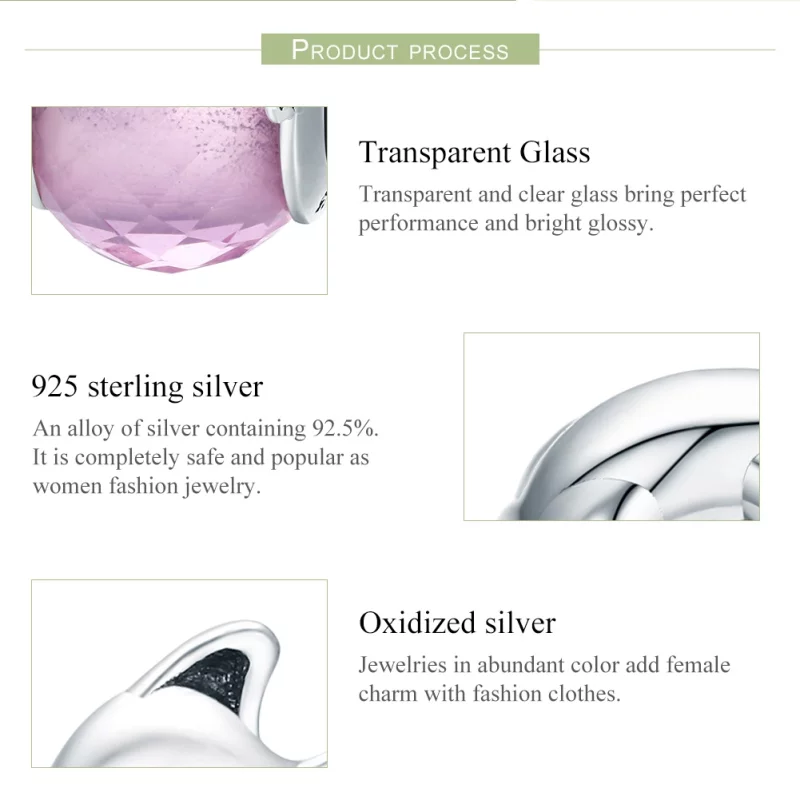 PRODUCT PROCESS

Transparent Glass

Transparent and clear glass bring perfect performance and bright glossy.

925 sterling silver

An alloy of silver containing 92.5%. It is completely safe and popular as women fashion jewelry.

Oxidized silver

Jewelries in abundant color add female charm with fashion clothes.